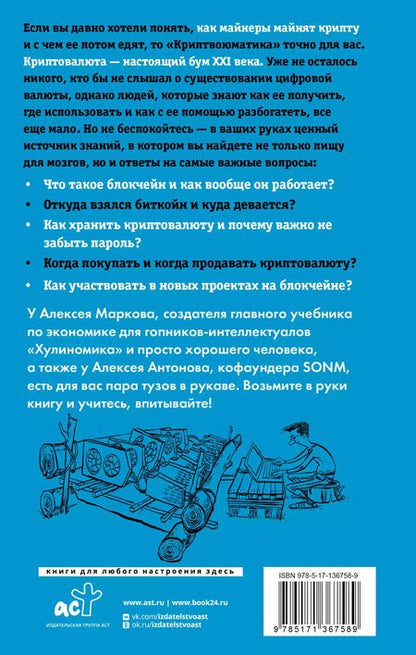 Если вы давно хотели понять, как майнеры майнят крипту и с чем ее потом едят, то «Криптвоюматика» точно для вас. Криптовалюта — настоящий бум XXI века. Уже не осталось никого, кто бы не слышал о существовании цифровой валюты, однако людей, которые знают как ее получить, где использовать и как с ее помощью разбогатеть, все еще мало. Но не беспокойтесь — в ваших руках ценный источник знаний, в котором вы найдете не только пищу для мозгов, но и ответы на самые важные вопросы:

• Что такое блокчейн и как вообще он работает?
• Откуда взялся биткойн и куда девается?
• Как хранить криптовалюту и почему важно не забыть пароль?
• Когда покупать и когда продавать криптовалюту?
• Как участвовать в новых проектах на блокчейне?

У Алексея Маркова, создателя главного учебника по экономике для гопников-интеллектуалов «Хулиномика» и просто хорошего человека, а также у Алексея Антонова, кофаундера SONM, есть для вас пара тузов в рукаве. Возьмите в руки книгу и учитесь, впитывайте!

книги для любого настроения здесь

аст
ИЗДАТЕЛЬСКАЯ ГРУППА АСТ

www.ast.ru | www.book24.ru
vk.com/izdatelstvoast
ok.ru/izdatelstvoast

ISBN 978-5-17-136758-9

9 785171 367589